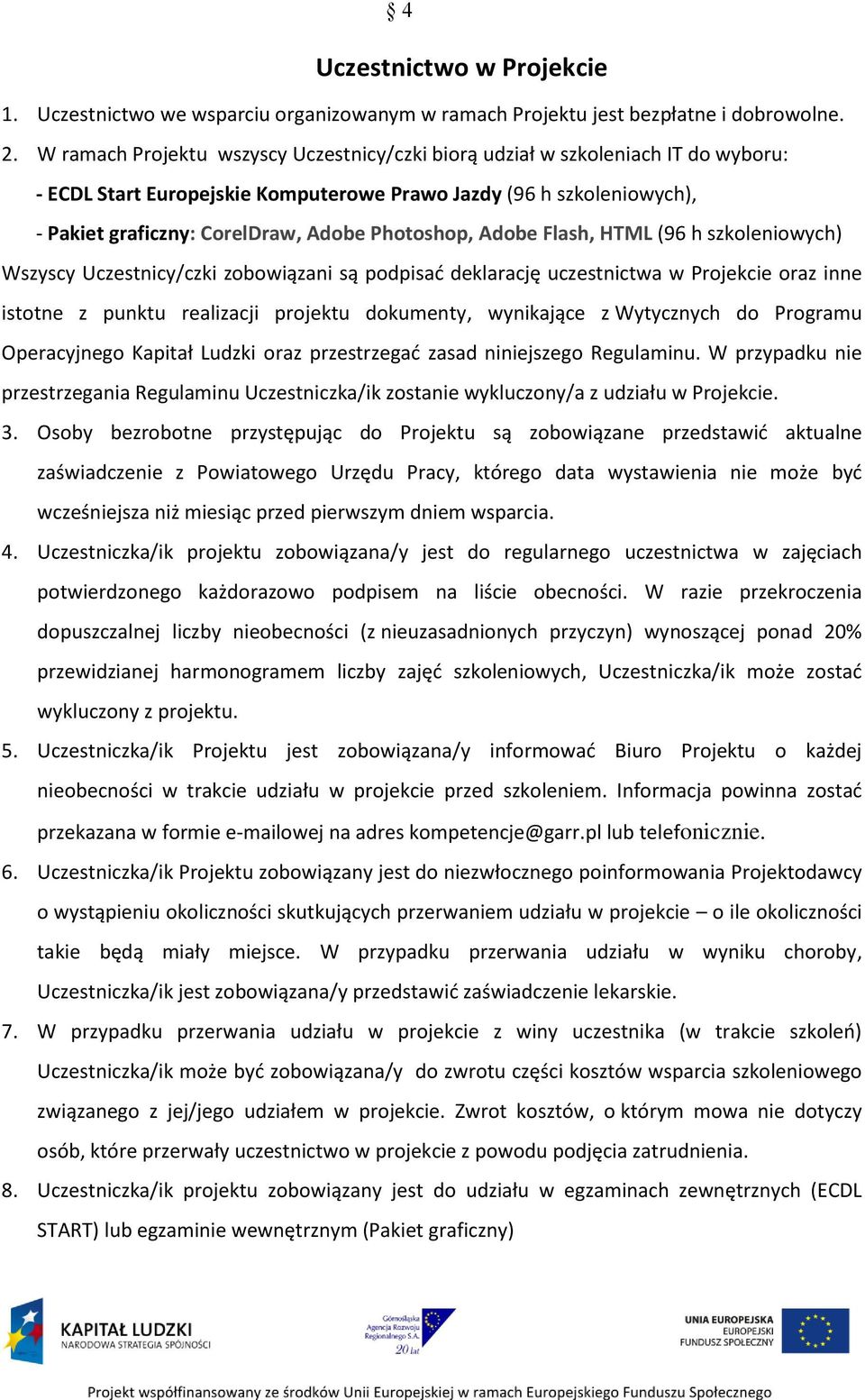 § 4

Uczestnictwo w Projekcie

1. Uczestnictwo we wsparciu organizowanym w ramach Projektu jest bezpłatne i dobrowolne.

2. W ramach Projektu wszyscy Uczestnicy/czki biorą udział w szkoleniach IT do wyboru:

- ECDL Start Europejskie Komputerowe Prawo Jazdy (96 h szkoleniowych),

- Pakiet graficzny: CorelDraw, Adobe Photoshop, Adobe Flash, HTML (96 h szkoleniowych)

Wszyscy Uczestnicy/czki zobowiązani są podpisać deklarację uczestnictwa w Projekcie oraz inne istotne z punktu realizacji projektu dokumenty, wynikające z Wytycznych do Programu Operacyjnego Kapitał Ludzki oraz przestrzegać zasad niniejszego Regulaminu. W przypadku nie przestrzegania Regulaminu Uczestniczka/ik zostanie wykluczony/a z udziału w Projekcie.

3. Osoby bezrobotne przystępując do Projektu są zobowiązane przedstawić aktualne zaświadczenie z Powiatowego Urzędu Pracy, którego data wystawienia nie może być wcześniejsza niż miesiąc przed pierwszym dniem wsparcia.

4. Uczestniczka/ik projektu zobowiązana/y jest do regularnego uczestnictwa w zajęciach potwierdzonego każdorazowo podpisem na liście obecności. W razie przekroczenia dopuszczalnej liczby nieobecności (z nieuzasadnionych przyczyn) wynoszącej ponad 20% przewidzianej harmonogramem liczby zajęć szkoleniowych, Uczestniczka/ik może zostać wykluczony z projektu.

5. Uczestniczka/ik Projektu jest zobowiązana/y informować Biuro Projektu o każdej nieobecności w trakcie udziału w projekcie przed szkoleniem. Informacja powinna zostać przekazana w formie e-mailowej na adres kompetencje@garr.pl lub telefonicznie.

6. Uczestniczka/ik Projektu zobowiązany jest do niezwłocznego poinformowania Projektodawcy o wystąpieniu okoliczności skutkujących przerwaniem udziału w projekcie – o ile okoliczności takie będą miały miejsce. W przypadku przerwania udziału w wyniku choroby, Uczestniczka/ik jest zobowiązana/y przedstawić zaświadczenie lekarskie.

7. W przypadku przerwania udziału w projekcie z winy uczestnika (w trakcie szkoleń) Uczestniczka/ik może być zobowiązana/y do zwrotu części kosztów wsparcia szkoleniowego związanego z jej/jego udziałem w projekcie. Zwrot kosztów, o którym mowa nie dotyczy osób, które przerwały uczestnictwo w projekcie z powodu podjęcia zatrudnienia.

8. Uczestniczka/ik projektu zobowiązany jest do udziału w egzaminach zewnętrznych (ECDL START) lub egzaminie wewnętrznym (Pakiet graficzny)

KAPITAŁ LUDZKI
NARODOWA STRATEGIA SPÓJNOŚCI

Górnośląska Agencja Rozwoju Regionalnego S.A.
20 lat

UNIA EUROPEJSKA
EUROPEJSKI FUNDUSZ SPOŁECZNY

Projekt współfinansowany ze środków Unii Europejskiej w ramach Europejskiego Funduszu Społecznego